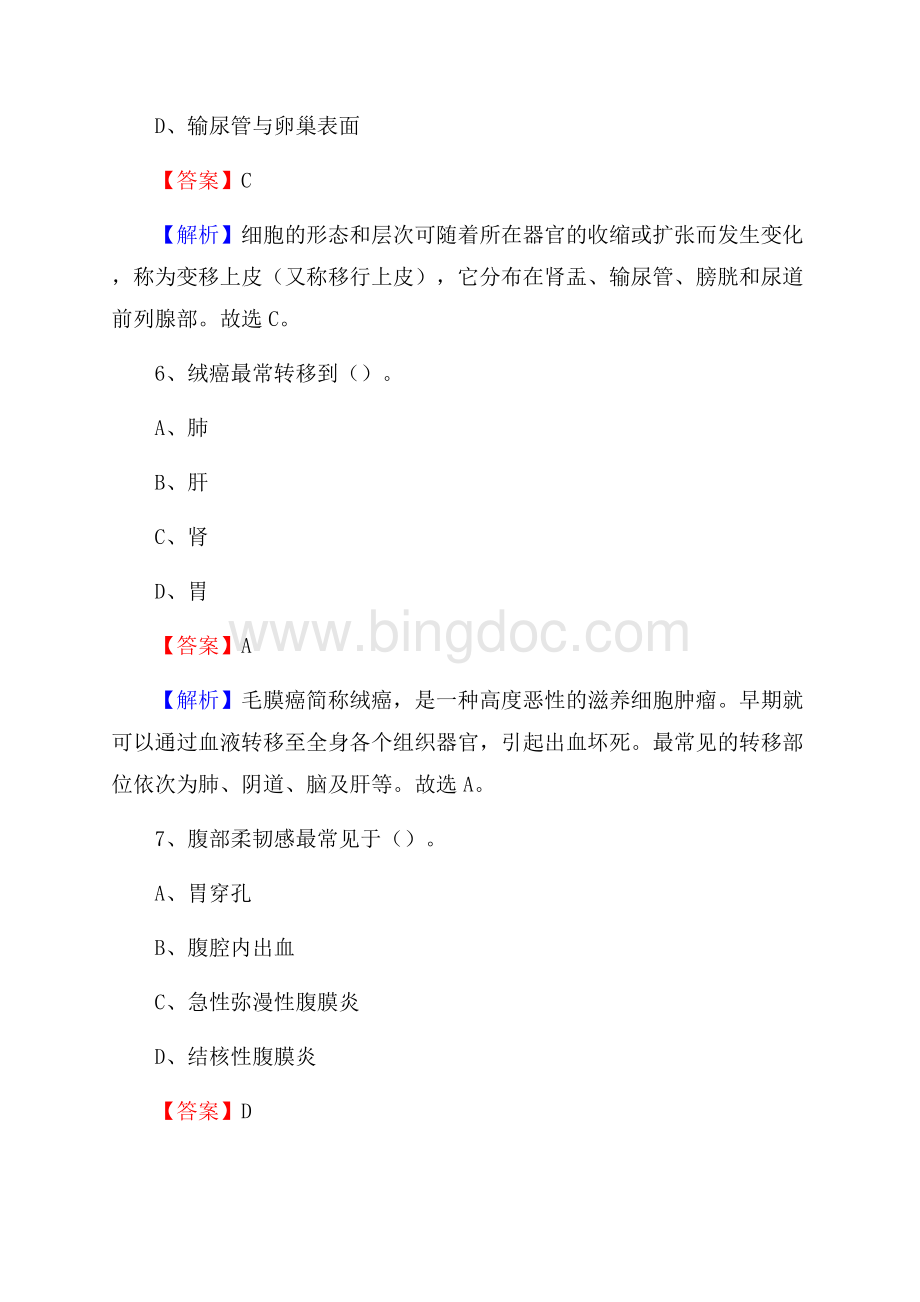 D、输尿管与卵巢表面

【答案】C

【解析】细胞的形态和层次可随着所在器官的收缩或扩张而发生变化，称为变移上皮（又称移行上皮），它分布在肾盂、输尿管、膀胱和尿道前列腺部。故选C。

6、绒癌最常转移到（）。

A、肺

B、肝

C、肾

D、胃

【答案】A

www.bingdoc.com

【解析】毛膜癌简称绒癌，是一种高度恶性的滋养细胞肿瘤。早期就可以通过血液转移至全身各个组织器官，引起出血坏死。最常见的转移部位依次为肺、阴道、脑及肝等。故选A。

7、腹部柔韧感最常见于（）。

A、胃穿孔

B、腹腔内出血

C、急性弥漫性腹膜炎

D、结核性腹膜炎

【答案】D